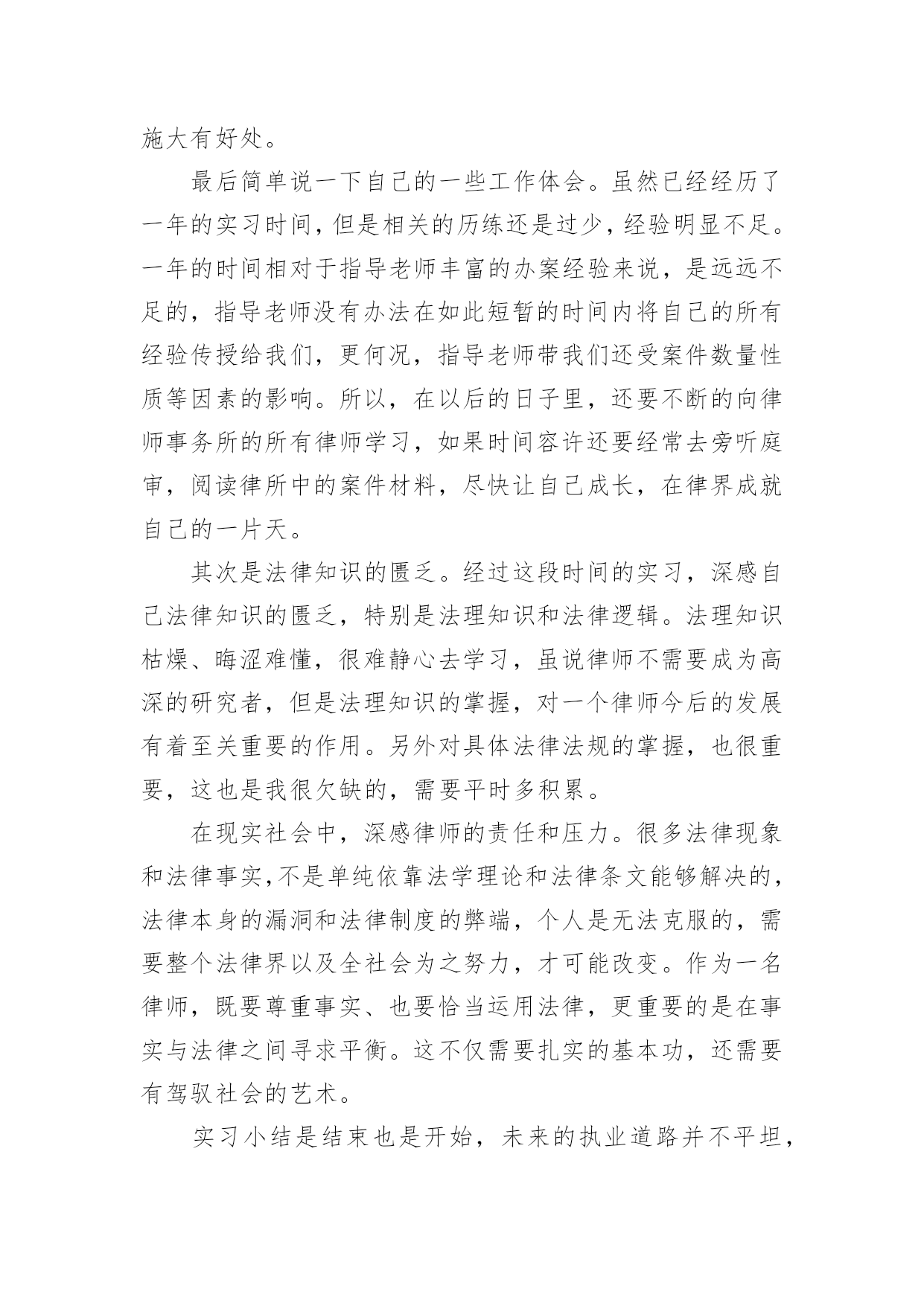 施大有好处。

最后简单说一下自己的一些工作体会。虽然已经经历了一年的实习时间，但是相关的历练还是过少，经验明显不足。一年的时间相对于指导老师丰富的办案经验来说，是远远不足的，指导老师没有办法在如此短暂的时间内将自己的所有经验传授给我们，更何况，指导老师带我们还受案件数量性质等因素的影响。所以，在以后的日子里，还要不断的向律师事务所的所有律师学习，如果时间容许还要经常去旁听庭审，阅读律所中的案件材料，尽快让自己成长，在律界成就自己的一片天。

其次是法律知识的匮乏。经过这段时间的实习，深感自己法律知识的匮乏，特别是法理知识和法律逻辑。法理知识枯燥、晦涩难懂，很难静心去学习，虽说律师不需要成为高深的研究者，但是法理知识的掌握，对一个律师今后的发展有着至关重要的作用。另外对具体法律法规的掌握，也很重要，这也是我很欠缺的，需要平时多积累。

在现实社会中，深感律师的责任和压力。很多法律现象和法律事实，不是单纯依靠法学理论和法律条文能够解决的，法律本身的漏洞和法律制度的弊端，个人是无法克服的，需要整个法律界以及全社会为之努力，才可能改变。作为一名律师，既要尊重事实、也要恰当运用法律，更重要的是在事实与法律之间寻求平衡。这不仅需要扎实的基本功，还需要有驾驭社会的艺术。

实习小结是结束也是开始，未来的执业道路并不平坦，